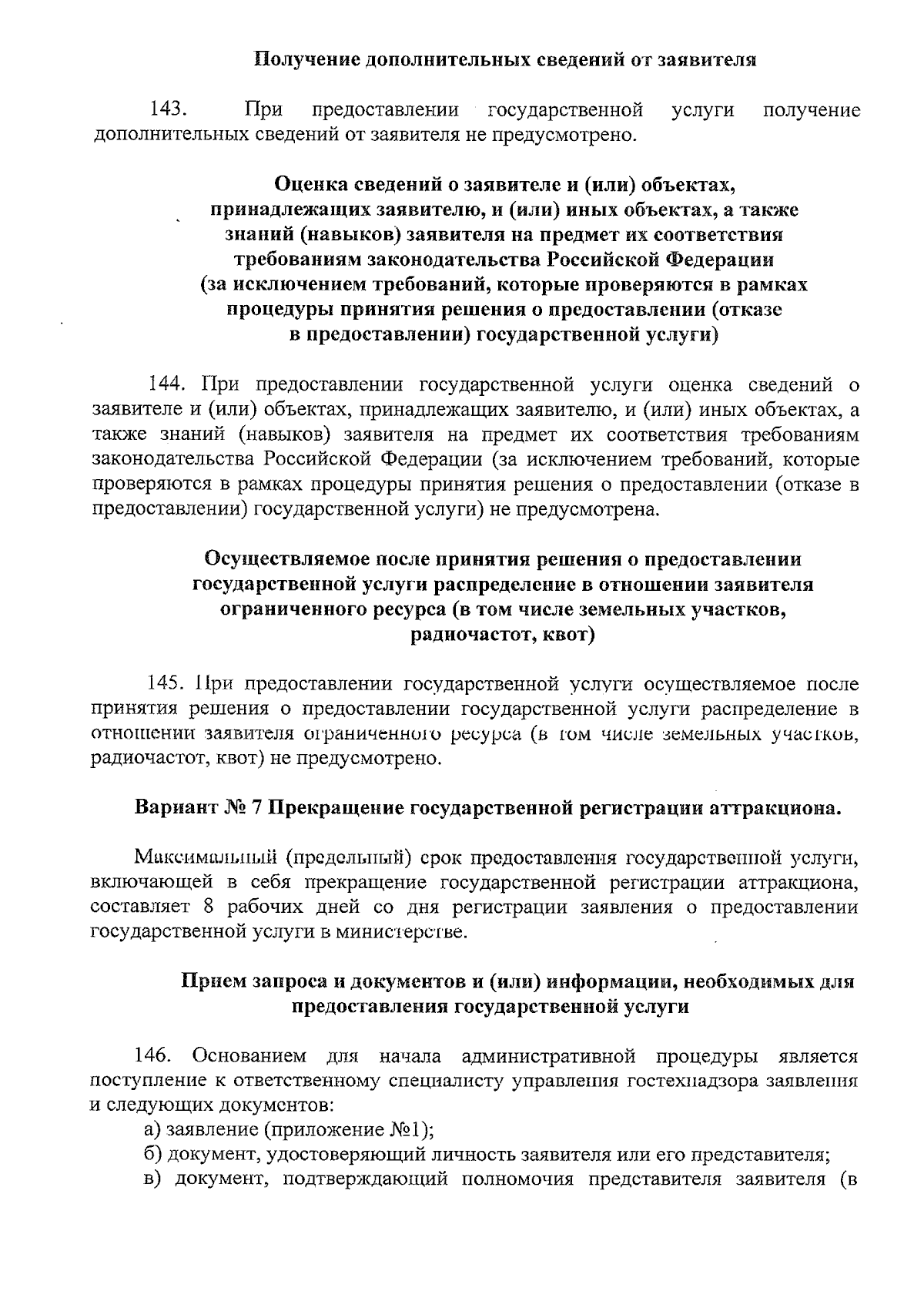 Получение дополнительных сведений от заявителя

143. При предоставлении государственной услуги получение дополнительных сведений от заявителя не предусмотрено.

Оценка сведений о заявителе и (или) объектах, принадлежащих заявителю, и (или) иных объектах, а также знаний (навыков) заявителя на предмет их соответствия требованиям законодательства Российской Федерации (за исключением требований, которые проверяются в рамках процедуры принятия решения о предоставлении (отказе в предоставлении) государственной услуги)

144. При предоставлении государственной услуги оценка сведений о заявителе и (или) объектах, принадлежащих заявителю, и (или) иных объектах, а также знаний (навыков) заявителя на предмет их соответствия требованиям законодательства Российской Федерации (за исключением требований, которые проверяются в рамках процедуры принятия решения о предоставлении (отказе в предоставлении) государственной услуги) не предусмотрена.

Осуществляемое после принятия решения о предоставлении государственной услуги распределение в отношении заявителя ограниченного ресурса (в том числе земельных участков, радиочастот, квот)

145. При предоставлении государственной услуги осуществляемое после принятия решения о предоставлении государственной услуги распределение в отношении заявителя ограниченного ресурса (в том числе земельных участков, радиочастот, квот) не предусмотрено.

Вариант № 7 Прекращение государственной регистрации аттракциона.

Максимальный (предельный) срок предоставления государственной услуги, включающей в себя прекращение государственной регистрации аттракциона, составляет 8 рабочих дней со дня регистрации заявления о предоставлении государственной услуги в министерстве.

Прием запроса и документов и (или) информации, необходимых для предоставления государственной услуги

146. Основанием для начала административной процедуры является поступление к ответственному специалисту управления гостехнадзора заявления и следующих документов:
а) заявление (приложение №1);
б) документ, удостоверяющий личность заявителя или его представителя;
в) документ, подтверждающий полномочия представителя заявителя (в